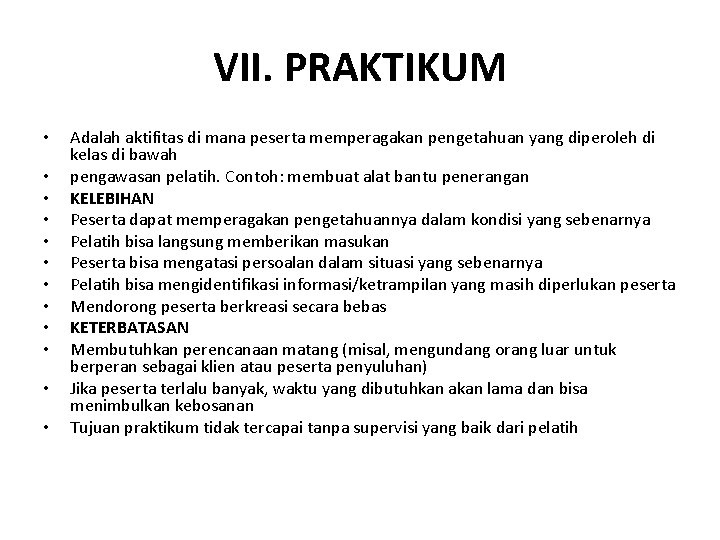 VII. PRAKTIKUM

• Adalah aktifitas di mana peserta memperagakan pengetahuan yang diperoleh di kelas di bawah
• pengawasan pelatih. Contoh: membuat alat bantu penerangan
• KELEBIHAN
• Peserta dapat memperagakan pengetahuannya dalam kondisi yang sebenarnya
• Pelatih bisa langsung memberikan masukan
• Peserta bisa mengatasi persoalan dalam situasi yang sebenarnya
• Pelatih bisa mengidentifikasi informasi/ketrampilan yang masih diperlukan peserta
• Mendorong peserta berkreasi secara bebas
• KETERBATASAN
• Membutuhkan perencanaan matang (misal, mengundang orang luar untuk berperan sebagai klien atau peserta penyuluhan)
• Jika peserta terlalu banyak, waktu yang dibutuhkan akan lama dan bisa menimbulkan kebosanan
• Tujuan praktikum tidak tercapai tanpa supervisi yang baik dari pelatih